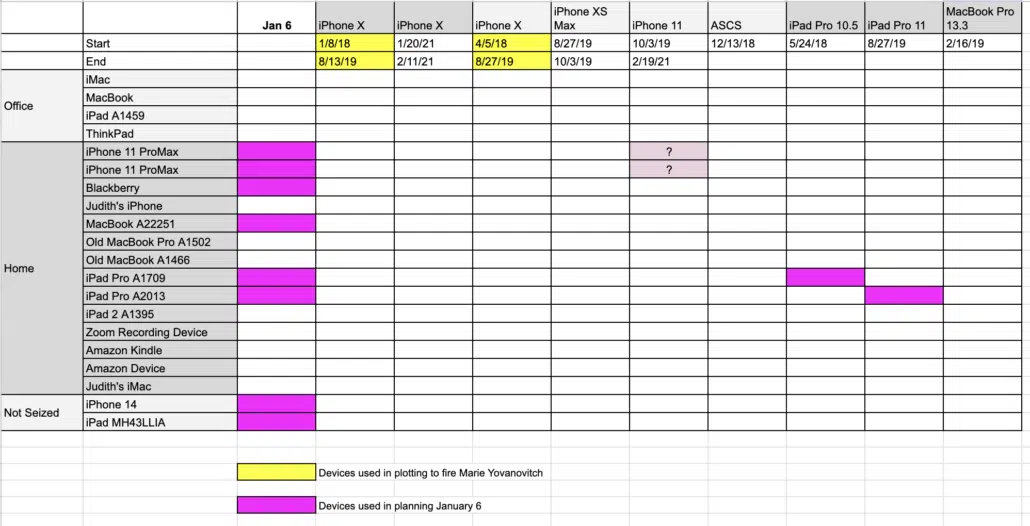 | | | Jan 6 | iPhone X | iPhone X | iPhone X | iPhone XS Max | iPhone 11 | ASCS | iPad Pro 10.5 | iPad Pro 11 | MacBook Pro 13.3 |
|---|---|---|---|---|---|---|---|---|---|---|---|
| | Start | | 1/8/18 | 1/20/21 | 4/5/18 | 8/27/19 | 10/3/19 | 12/13/18 | 5/24/18 | 8/27/19 | 2/16/19 |
| | End | | 8/13/19 | 2/11/21 | 8/27/19 | 10/3/19 | 2/19/21 | | | | |
| Office | iMac | | | | | | | | | | |
| | MacBook | | | | | | | | | | |
| | iPad A1459 | | | | | | | | | | |
| | ThinkPad | | | | | | | | | | |
| Home | iPhone 11 ProMax | | | | | | ? | | | | |
| | iPhone 11 ProMax | | | | | | ? | | | | |
| | Blackberry | | | | | | | | | | |
| | Judith's iPhone | | | | | | | | | | |
| | MacBook A22251 | | | | | | | | | | |
| | Old MacBook Pro A1502 | | | | | | | | | | |
| | Old MacBook A1466 | | | | | | | | | | |
| | iPad Pro A1709 | | | | | | | | | | |
| | iPad Pro A2013 | | | | | | | | | | |
| | iPad 2 A1395 | | | | | | | | | | |
| | Zoom Recording Device | | | | | | | | | | |
| | Amazon Kindle | | | | | | | | | | |
| | Amazon Device | | | | | | | | | | |
| | Judith's iMac | | | | | | | | | | |
| Not Seized | iPhone 14 | | | | | | | | | | |
| | iPad MH43LLIA | | | | | | | | | | |

Devices used in plotting to fire Marie Yovanovitch

Devices used in planning January 6